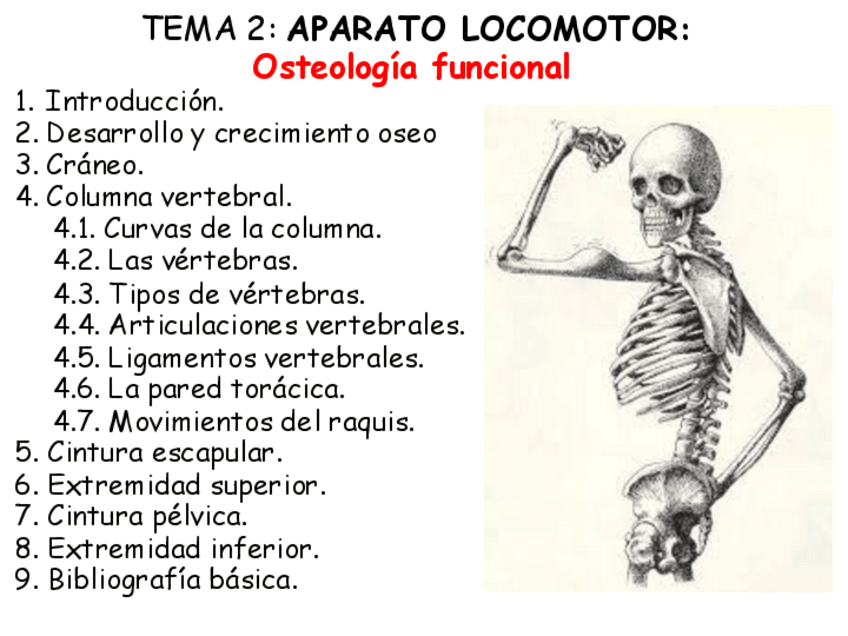 TEMA 2: APARATO LOCOMOTOR:
Osteología funcional

1. Introducción.
2. Desarrollo y crecimiento oseo
3. Cráneo.
4. Columna vertebral.
4.1. Curvas de la columna.
4.2. Las vértebras.
4.3. Tipos de vértebras.
4.4. Articulaciones vertebrales.
4.5. Ligamentos vertebrales.
4.6. La pared torácica.
4.7. Movimientos del raquis.
5. Cintura escapular.
6. Extremidad superior.
7. Cintura pélvica.
8. Extremidad inferior.
9. Bibliografía básica.